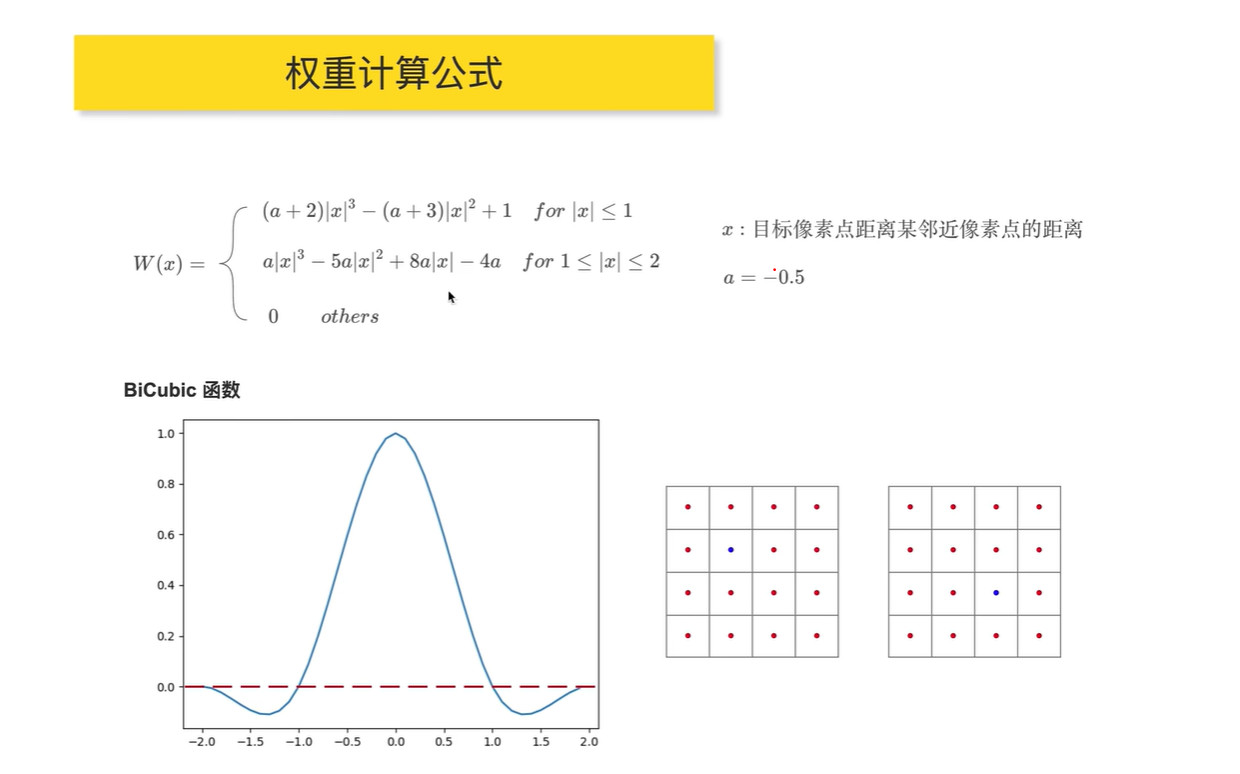 权重计算公式

$W(x) = \begin{cases} (a+2)|x|^3 - (a+3)|x|^2 + 1 & for\ |x| \leq 1 \\ a|x|^3 - 5a|x|^2 + 8a|x| - 4a & for\ 1 \leq |x| \leq 2 \\ 0 & others \end{cases}$

$x$ : 目标像素点距离某邻近像素点的距离

$a = -0.5$

BiCubic 函数

1.0
0.8
0.6
0.4
0.2
0.0

−2.0 −1.5 −1.0 −0.5 0.0 0.5 1.0 1.5 2.0